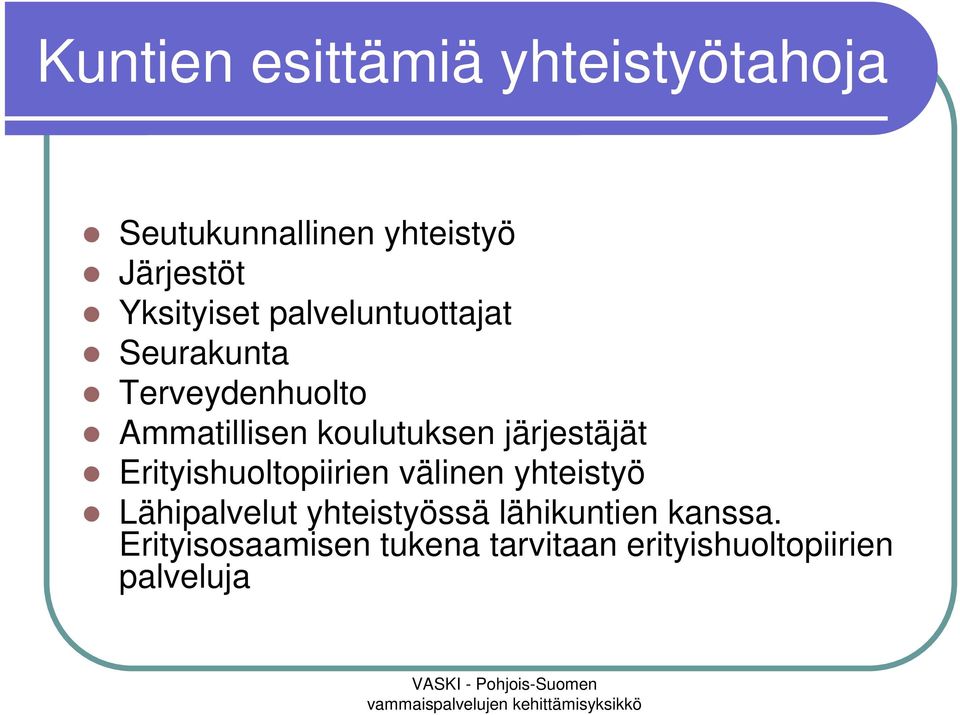 Kuntien esittämiä yhteistyötahoja

- Seutukunnallinen yhteistyö
- Järjestöt
- Yksityiset palveluntuottajat
- Seurakunta
- Terveydenhuolto
- Ammatillisen koulutuksen järjestäjät
- Erityishuoltopiirien välinen yhteistyö
- Lähipalvelut yhteistyössä lähikuntien kanssa. Erityisosaamisen tukena tarvitaan erityishuoltopiirien palveluja

VASKI - Pohjois-Suomen vammaispalvelujen kehittämisyksikkö